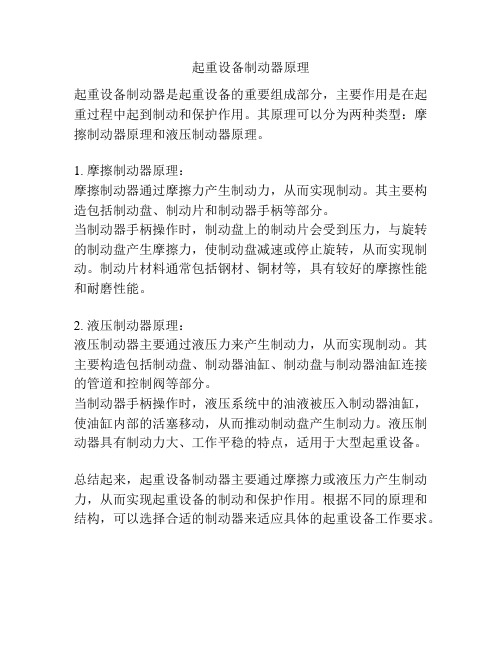 起重设备制动器原理

起重设备制动器是起重设备的重要组成部分，主要作用是在起重过程中起到制动和保护作用。其原理可以分为两种类型：摩擦制动器原理和液压制动器原理。

1. 摩擦制动器原理：
摩擦制动器通过摩擦力产生制动力，从而实现制动。其主要构造包括制动盘、制动片和制动器手柄等部分。
当制动器手柄操作时，制动盘上的制动片会受到压力，与旋转的制动盘产生摩擦力，使制动盘减速或停止旋转，从而实现制动。制动片材料通常包括钢材、铜材等，具有较好的摩擦性能和耐磨性能。

2. 液压制动器原理：
液压制动器主要通过液压力来产生制动力，从而实现制动。其主要构造包括制动盘、制动器油缸、制动盘与制动器油缸连接的管道和控制阀等部分。
当制动器手柄操作时，液压系统中的油液被压入制动器油缸，使油缸内部的活塞移动，从而推动制动盘产生制动力。液压制动器具有制动力大、工作平稳的特点，适用于大型起重设备。

总结起来，起重设备制动器主要通过摩擦力或液压力产生制动力，从而实现起重设备的制动和保护作用。根据不同的原理和结构，可以选择合适的制动器来适应具体的起重设备工作要求。